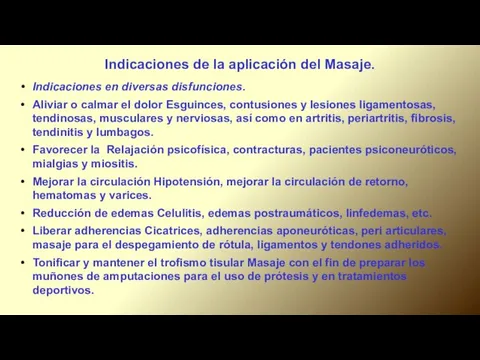 Indicaciones de la aplicación del Masaje.

• Indicaciones en diversas disfunciones.

• Aliviar o calmar el dolor Esguinces, contusiones y lesiones ligamentosas, tendinosas, musculares y nerviosas, así como en artritis, periartritis, fibrosis, tendinitis y lumbagos.

• Favorecer la Relajación psicofísica, contracturas, pacientes psiconeuróticos, mialgias y miositis.

• Mejorar la circulación Hipotensión, mejorar la circulación de retorno, hematomas y varices.

• Reducción de edemas Celulitis, edemas postraumáticos, linfedemas, etc.

• Liberar adherencias Cicatrices, adherencias aponeuróticas, peri articulares, masaje para el despegamiento de rótula, ligamentos y tendones adheridos.

• Tonificar y mantener el trofismo tisular Masaje con el fin de preparar los muñones de amputaciones para el uso de prótesis y en tratamientos deportivos.